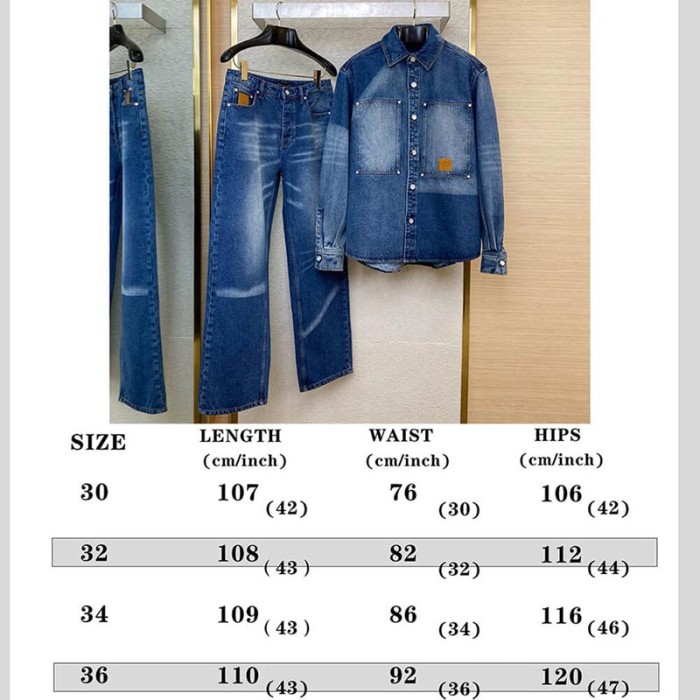 | SIZE | LENGTH (cm/inch) | WAIST (cm/inch) | HIPS (cm/inch) |
|---|---|---|---|
| 30 | 107 (42) | 76 (30) | 106 (42) |
| 32 | 108 ( 43 ) | 82 (32) | 112 (44) |
| 34 | 109 ( 43 ) | 86 (34) | 116 (46) |
| 36 | 110 (43) | 92 (36) | 120 (47) |